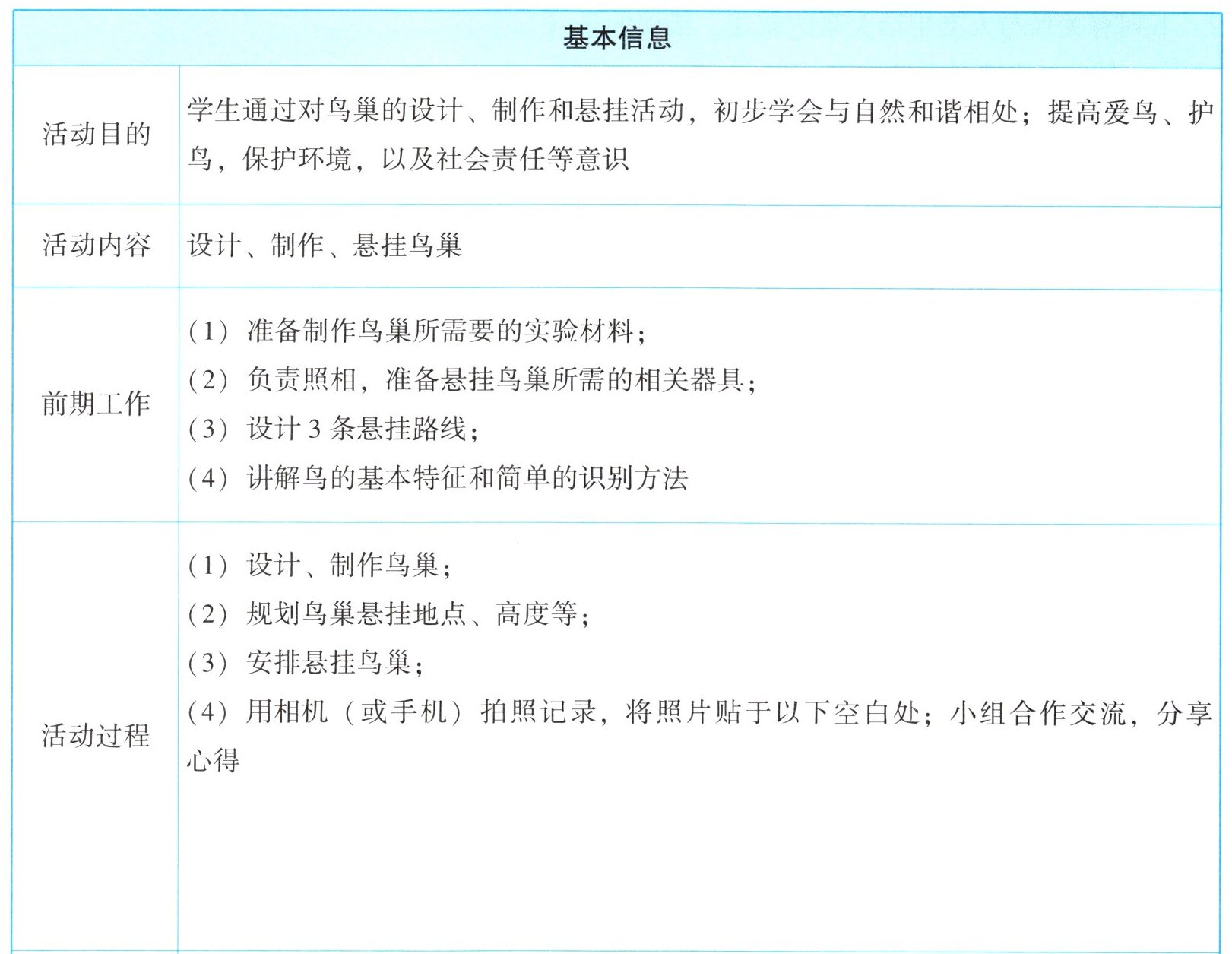 | 基本信息 | |
|---|---|
| 活动目的 | 学生通过对鸟巢的设计、制作和悬挂活动，初步学会与自然和谐相处；提高爱鸟、护鸟，保护环境，以及社会责任等意识 |
| 活动内容 | 设计、制作、悬挂鸟巢 |
| 前期工作 | （1）准备制作鸟巢所需要的实验材料；<br>（2）负责照相，准备悬挂鸟巢所需的相关器具；<br>（3）设计 3 条悬挂路线；<br>（4）讲解鸟的基本特征和简单的识别方法 |
| 活动过程 | （1）设计、制作鸟巢；<br>（2）规划鸟巢悬挂地点、高度等；<br>（3）安排悬挂鸟巢；<br>（4）用相机（或手机）拍照记录，将照片贴于以下空白处；小组合作交流，分享心得 |